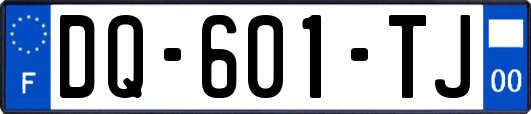 F

DQ-601-TJ

00